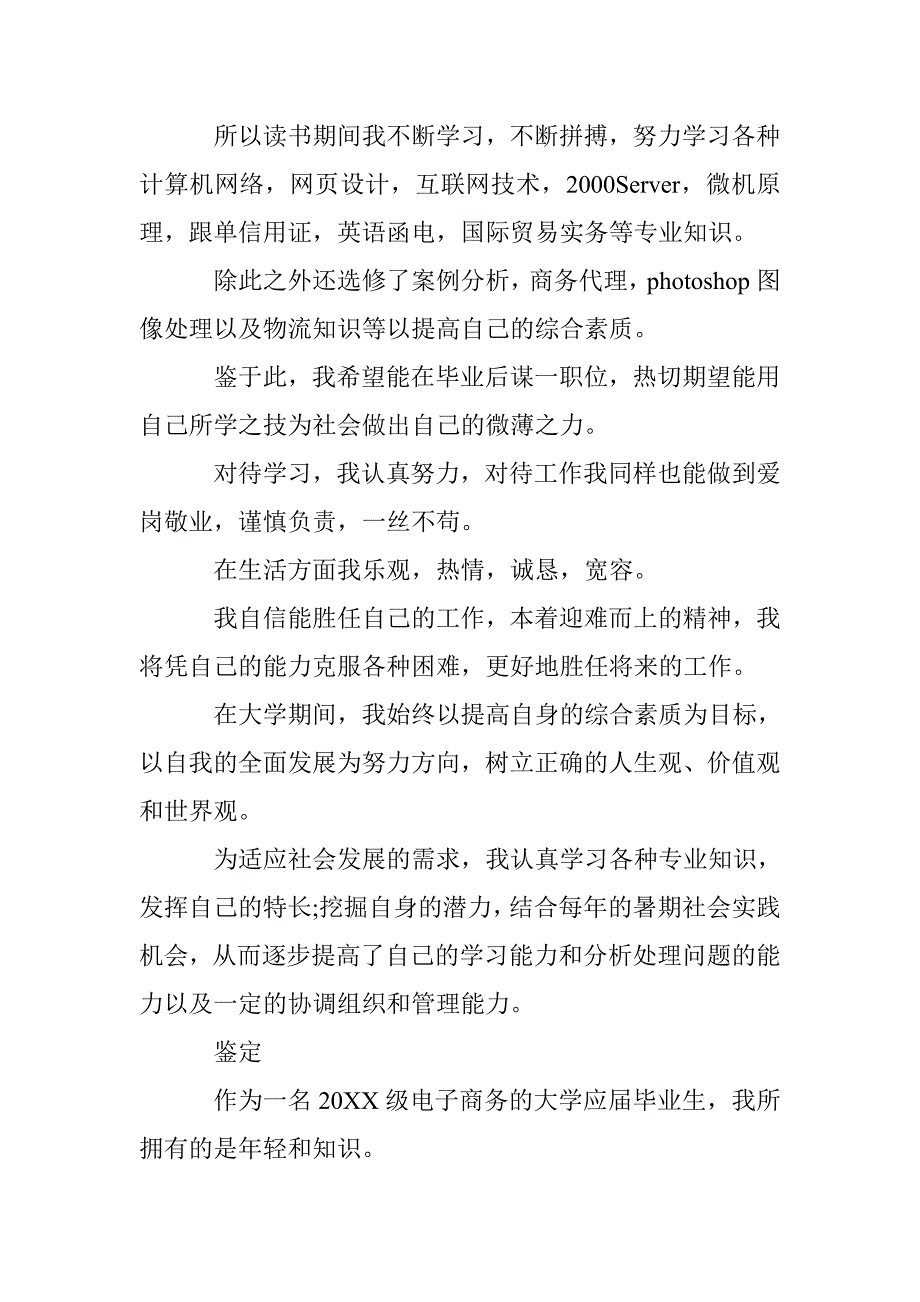 所以读书期间我不断学习，不断拼搏，努力学习各种计算机网络，网页设计，互联网技术，2000Server，微机原理，跟单信用证，英语函电，国际贸易实务等专业知识。

除此之外还选修了案例分析，商务代理，photoshop 图像处理以及物流知识等以提高自己的综合素质。

鉴于此，我希望能在毕业后谋一职位，热切期望能用自己所学之技为社会做出自己的微薄之力。

对待学习，我认真努力，对待工作我同样也能做到爱岗敬业，谨慎负责，一丝不苟。

在生活方面我乐观，热情，诚恳，宽容。

我自信能胜任自己的工作，本着迎难而上的精神，我将凭自己的能力克服各种困难，更好地胜任将来的工作。

在大学期间，我始终以提高自身的综合素质为目标，以自我的全面发展为努力方向，树立正确的人生观、价值观和世界观。

为适应社会发展的需求，我认真学习各种专业知识，发挥自己的特长;挖掘自身的潜力，结合每年的暑期社会实践机会，从而逐步提高了自己的学习能力和分析处理问题的能力以及一定的协调组织和管理能力。

鉴定

作为一名 20XX 级电子商务的大学应届毕业生，我所拥有的是年轻和知识。